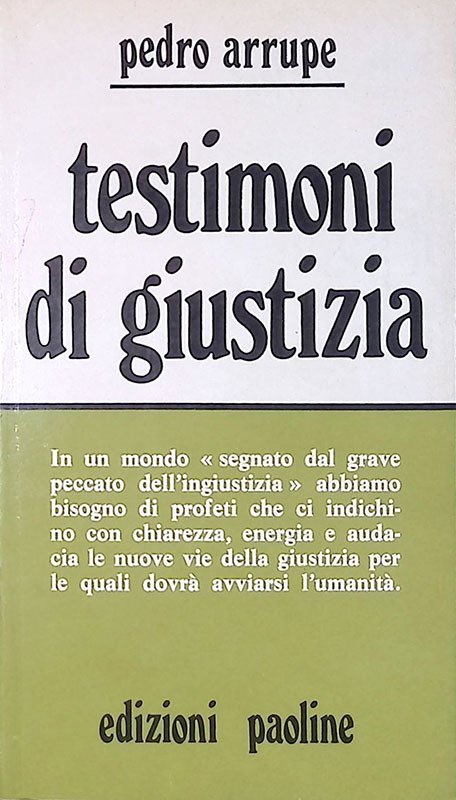 pedro arrupe

testimoni di giustizia

In un mondo « segnato dal grave peccato dell'ingiustizia » abbiamo bisogno di profeti che ci indichino con chiarezza, energia e audacia le nuove vie della giustizia per le quali dovrà avviarsi l'umanità.

edizioni paoline